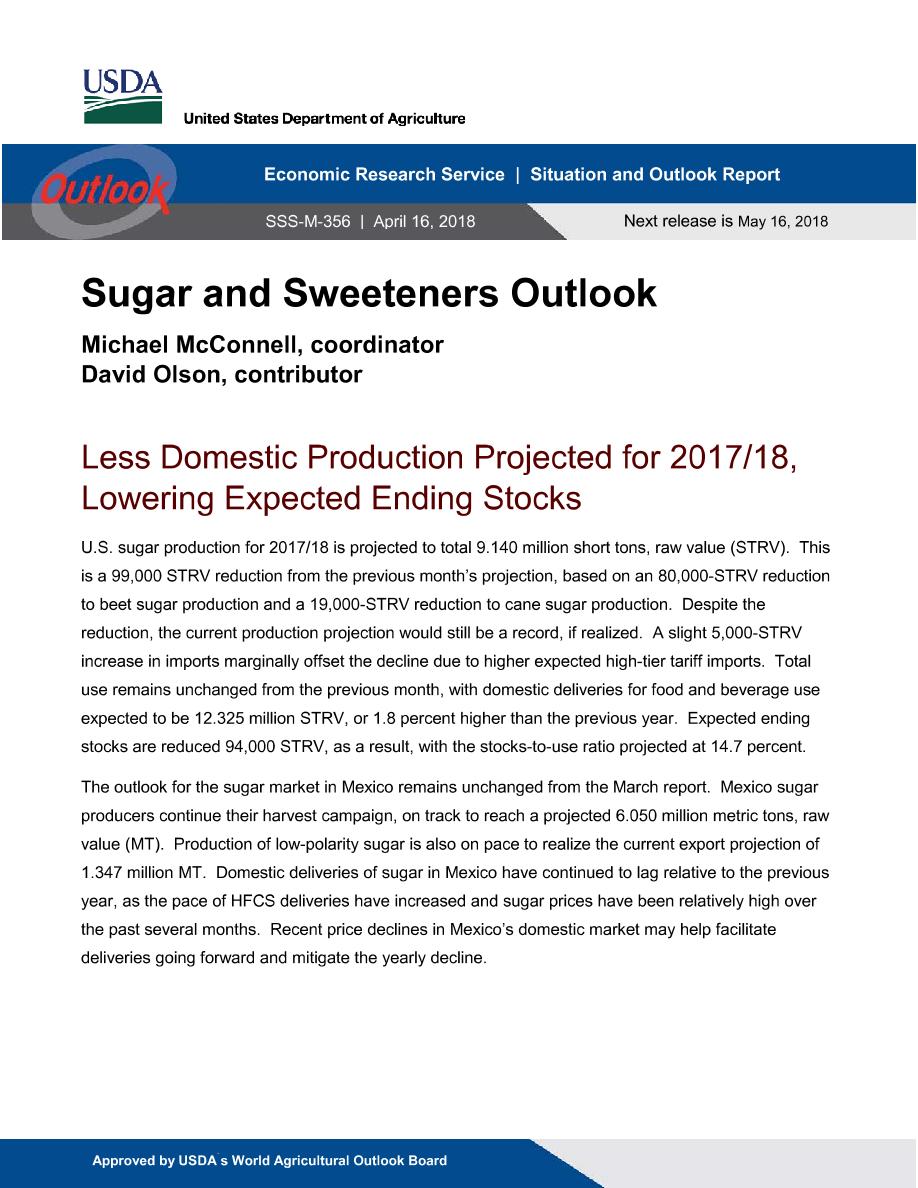 USDA
United States Department of Agriculture

Outlook

Economic Research Service | Situation and Outlook Report

SSS-M-356 | April 16, 2018

Next release is May 16, 2018

Sugar and Sweeteners Outlook

Michael McConnell, coordinator
David Olson, contributor

Less Domestic Production Projected for 2017/18, Lowering Expected Ending Stocks

U.S. sugar production for 2017/18 is projected to total 9.140 million short tons, raw value (STRV). This is a 99,000 STRV reduction from the previous month's projection, based on an 80,000-STRV reduction to beet sugar production and a 19,000-STRV reduction to cane sugar production. Despite the reduction, the current production projection would still be a record, if realized. A slight 5,000-STRV increase in imports marginally offset the decline due to higher expected high-tier tariff imports. Total use remains unchanged from the previous month, with domestic deliveries for food and beverage use expected to be 12.325 million STRV, or 1.8 percent higher than the previous year. Expected ending stocks are reduced 94,000 STRV, as a result, with the stocks-to-use ratio projected at 14.7 percent.

The outlook for the sugar market in Mexico remains unchanged from the March report. Mexico sugar producers continue their harvest campaign, on track to reach a projected 6.050 million metric tons, raw value (MT). Production of low-polarity sugar is also on pace to realize the current export projection of 1.347 million MT. Domestic deliveries of sugar in Mexico have continued to lag relative to the previous year, as the pace of HFCS deliveries have increased and sugar prices have been relatively high over the past several months. Recent price declines in Mexico's domestic market may help facilitate deliveries going forward and mitigate the yearly decline.

Approved by USDA's World Agricultural Outlook Board